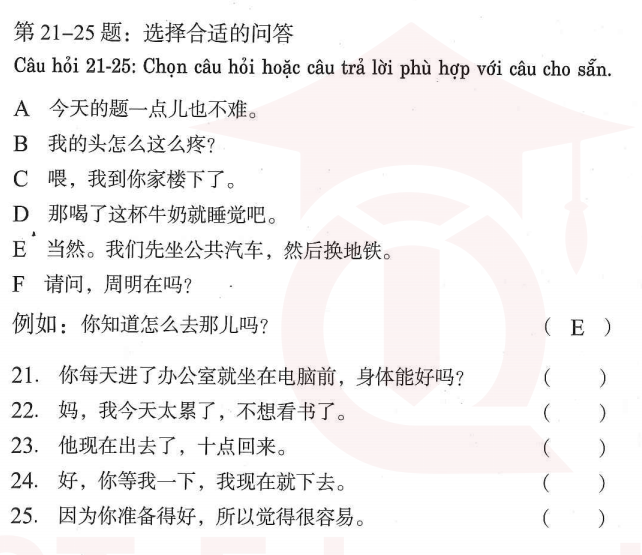 第 21–25 题：选择合适的问答

Câu hỏi 21-25: Chọn câu hỏi hoặc câu trả lời phù hợp với câu cho sẵn.

A 今天的题一点儿也不难。

B 我的头怎么这么疼？

C 喂，我到你家楼下了。

D 那喝了这杯牛奶就睡觉吧。

E 当然。我们先坐公共汽车，然后换地铁。

F 请问，周明在吗？

例如：你知道怎么去那儿吗？ （ E ）

21. 你每天进了办公室就坐在电脑前，身体能好吗？ （ ）

22. 妈，我今天太累了，不想看书了。 （ ）

23. 他现在出去了，十点回来。 （ ）

24. 好，你等我一下，我现在就下去。 （ ）

25. 因为你准备得好，所以觉得很容易。 （ ）